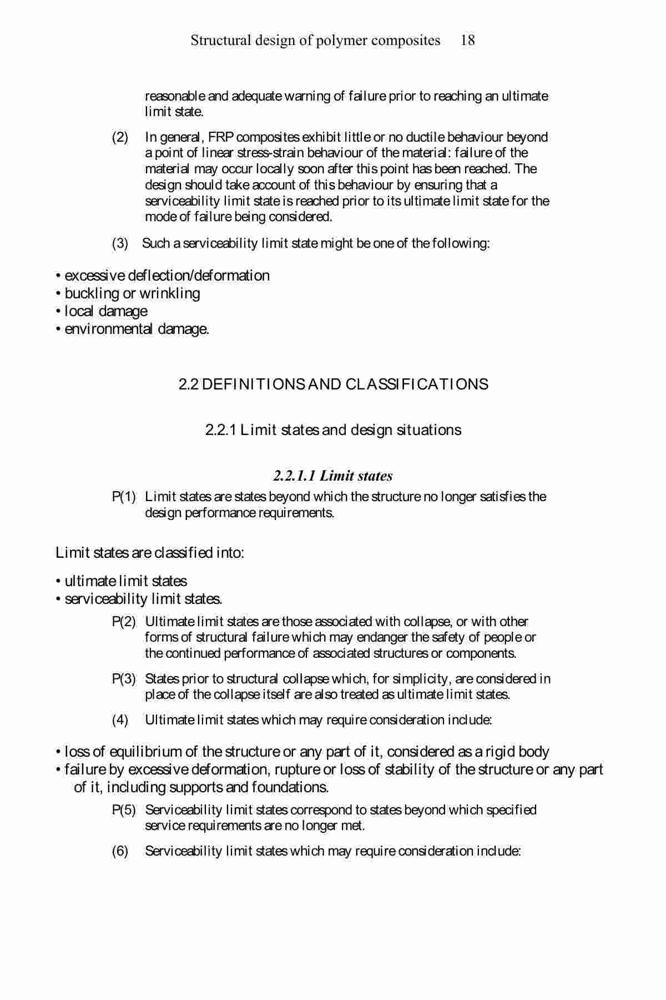 Structural design of polymer composites 18

reasonable and adequate warning of failure prior to reaching an ultimate limit state.

(2) In general, FRP composites exhibit little or no ductile behaviour beyond a point of linear stress-strain behaviour of the material: failure of the material may occur locally soon after this point has been reached. The design should take account of this behaviour by ensuring that a serviceability limit state is reached prior to its ultimate limit state for the mode of failure being considered.

(3) Such a serviceability limit state might be one of the following:

• excessive deflection/deformation
• buckling or wrinkling
• local damage
• environmental damage.

2.2 DEFINITIONS AND CLASSIFICATIONS

2.2.1 Limit states and design situations

2.2.1.1 Limit states

P(1) Limit states are states beyond which the structure no longer satisfies the design performance requirements.

Limit states are classified into:

• ultimate limit states
• serviceability limit states.

P(2) Ultimate limit states are those associated with collapse, or with other forms of structural failure which may endanger the safety of people or the continued performance of associated structures or components.

P(3) States prior to structural collapse which, for simplicity, are considered in place of the collapse itself are also treated as ultimate limit states.

(4) Ultimate limit states which may require consideration include:

• loss of equilibrium of the structure or any part of it, considered as a rigid body
• failure by excessive deformation, rupture or loss of stability of the structure or any part of it, including supports and foundations.

P(5) Serviceability limit states correspond to states beyond which specified service requirements are no longer met.

(6) Serviceability limit states which may require consideration include: